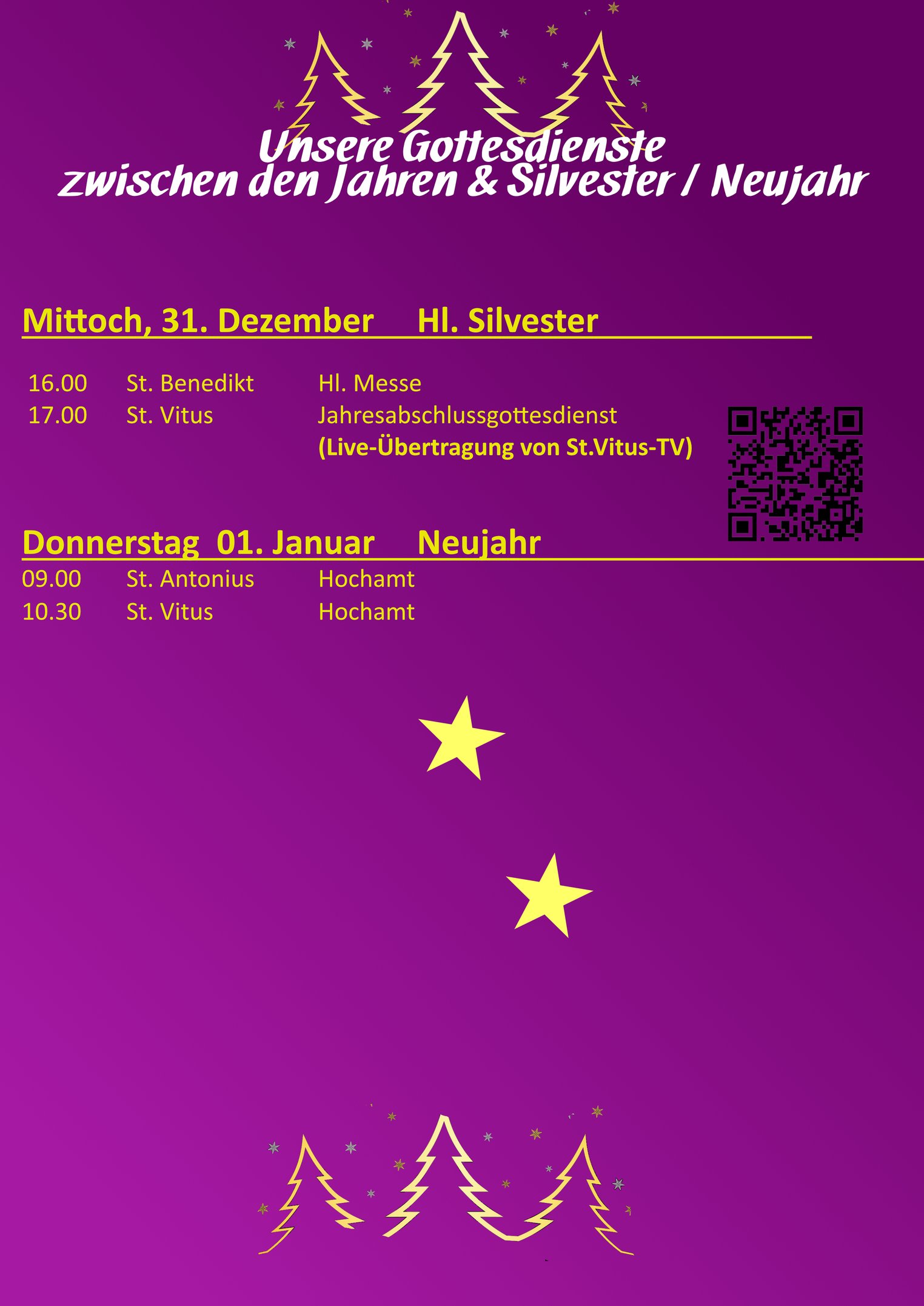 Unsere Gottesdienste
zwischen den Jahren & Silvester / Neujahr

Mittoch, 31. Dezember     Hl. Silvester

16.00     St. Benedikt     Hl. Messe
17.00     St. Vitus     Jahresabschlussgottesdienst
(Live-Übertragung von St.Vitus-TV)

Donnerstag  01. Januar     Neujahr
09.00     St. Antonius     Hochamt
10.30     St. Vitus     Hochamt